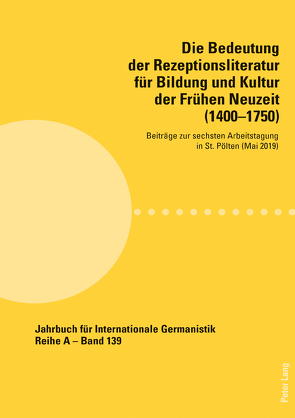 Die Bedeutung der Rezeptionsliteratur für Bildung und Kultur der Frühen Neuzeit (1400–1750)

Beiträge zur sechsten Arbeitstagung in St. Pölten (Mai 2019)

Jahrbuch für Internationale Germanistik
Reihe A – Band 139

Peter Lang